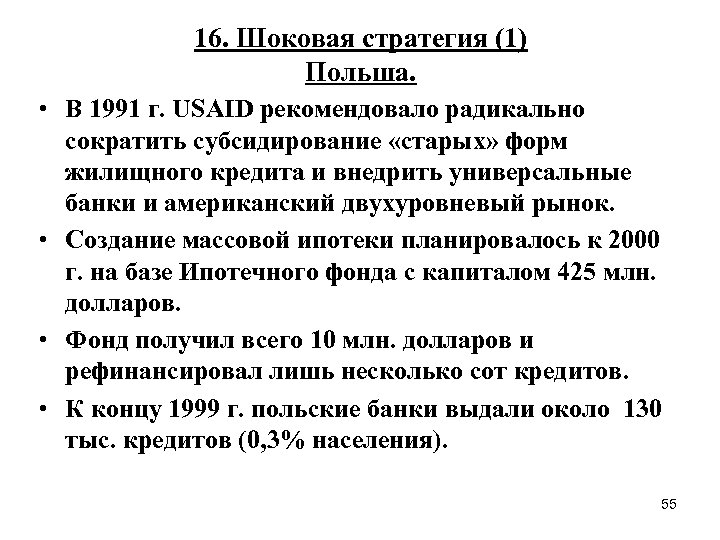 16. Шоковая стратегия (1)
Польша.

• В 1991 г. USAID рекомендовало радикально сократить субсидирование «старых» форм жилищного кредита и внедрить универсальные банки и американский двухуровневый рынок.
• Создание массовой ипотеки планировалось к 2000 г. на базе Ипотечного фонда с капиталом 425 млн. долларов.
• Фонд получил всего 10 млн. долларов и рефинансировал лишь несколько сот кредитов.
• К концу 1999 г. польские банки выдали около 130 тыс. кредитов (0,3% населения).

55